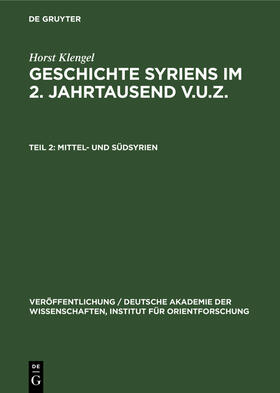 DE GRUYTER

Horst Klengel

GESCHICHTE SYRIENS IM 2. JAHRTAUSEND V.U.Z.

TEIL 2: MITTEL- UND SÜDSYRIEN

VERÖFFENTLICHUNG / DEUTSCHE AKADEMIE DER WISSENSCHAFTEN, INSTITUT FÜR ORIENTFORSCHUNG

DE G